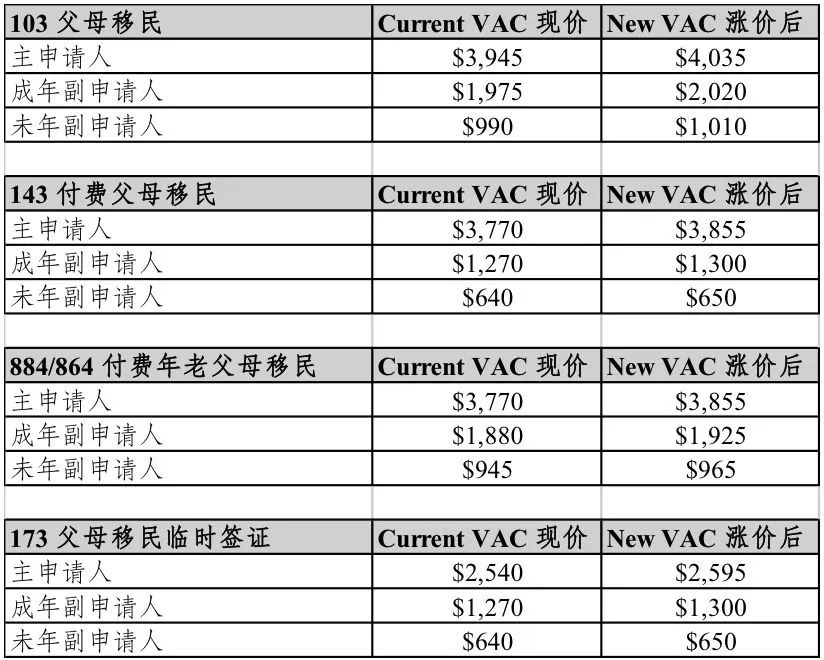 | 103 父母移民 | Current VAC 现价 | New VAC 涨价后 |
|---|---|---|
| 主申请人 | \$3,945 | \$4,035 |
| 成年副申请人 | \$1,975 | \$2,020 |
| 未年副申请人 | \$990 | \$1,010 |

| 143 付费父母移民 | Current VAC 现价 | New VAC 涨价后 |
|---|---|---|
| 主申请人 | \$3,770 | \$3,855 |
| 成年副申请人 | \$1,270 | \$1,300 |
| 未年副申请人 | \$640 | \$650 |

| 884/864 付费年老父母移民 | Current VAC 现价 | New VAC 涨价后 |
|---|---|---|
| 主申请人 | \$3,770 | \$3,855 |
| 成年副申请人 | \$1,880 | \$1,925 |
| 未年副申请人 | \$945 | \$965 |

| 173 父母移民临时签证 | Current VAC 现价 | New VAC 涨价后 |
|---|---|---|
| 主申请人 | \$2,540 | \$2,595 |
| 成年副申请人 | \$1,270 | \$1,300 |
| 未年副申请人 | \$640 | \$650 |